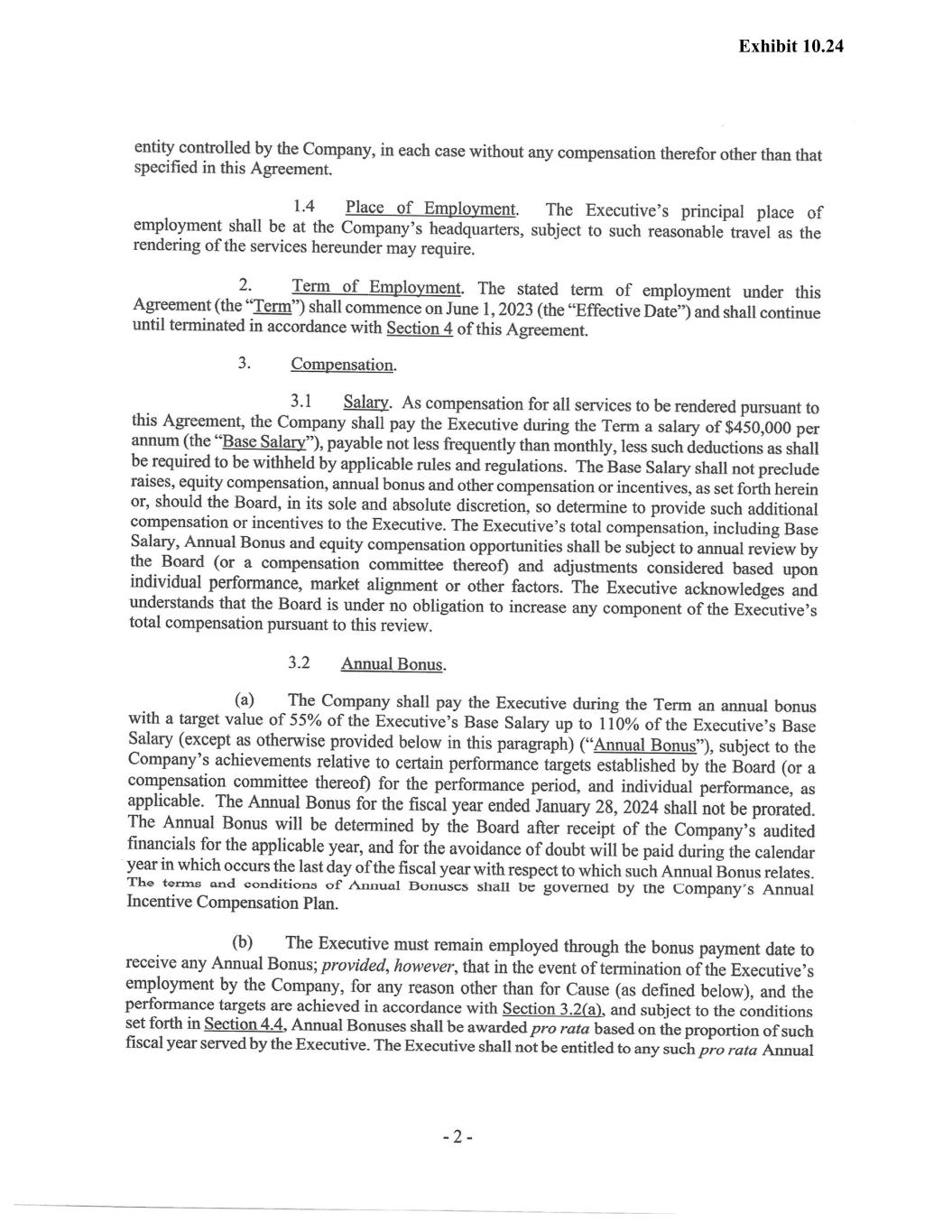 Exhibit 10.24

entity controlled by the Company, in each case without any compensation therefor other than that specified in this Agreement.

1.4 Place of Employment. The Executive's principal place of employment shall be at the Company's headquarters, subject to such reasonable travel as the rendering of the services hereunder may require.

2. Term of Employment. The stated term of employment under this Agreement (the "Term") shall commence on June 1, 2023 (the "Effective Date") and shall continue until terminated in accordance with Section 4 of this Agreement.

3. Compensation.

3.1 Salary. As compensation for all services to be rendered pursuant to this Agreement, the Company shall pay the Executive during the Term a salary of $450,000 per annum (the "Base Salary"), payable not less frequently than monthly, less such deductions as shall be required to be withheld by applicable rules and regulations. The Base Salary shall not preclude raises, equity compensation, annual bonus and other compensation or incentives, as set forth herein or, should the Board, in its sole and absolute discretion, so determine to provide such additional compensation or incentives to the Executive. The Executive's total compensation, including Base Salary, Annual Bonus and equity compensation opportunities shall be subject to annual review by the Board (or a compensation committee thereof) and adjustments considered based upon individual performance, market alignment or other factors. The Executive acknowledges and understands that the Board is under no obligation to increase any component of the Executive's total compensation pursuant to this review.

3.2 Annual Bonus.

(a) The Company shall pay the Executive during the Term an annual bonus with a target value of 55% of the Executive's Base Salary up to 110% of the Executive's Base Salary (except as otherwise provided below in this paragraph) ("Annual Bonus"), subject to the Company's achievements relative to certain performance targets established by the Board (or a compensation committee thereof) for the performance period, and individual performance, as applicable. The Annual Bonus for the fiscal year ended January 28, 2024 shall not be prorated. The Annual Bonus will be determined by the Board after receipt of the Company's audited financials for the applicable year, and for the avoidance of doubt will be paid during the calendar year in which occurs the last day of the fiscal year with respect to which such Annual Bonus relates. The terms and conditions of Annual Bonuses shall be governed by the Company's Annual Incentive Compensation Plan.

(b) The Executive must remain employed through the bonus payment date to receive any Annual Bonus; provided, however, that in the event of termination of the Executive's employment by the Company, for any reason other than for Cause (as defined below), and the performance targets are achieved in accordance with Section 3.2(a), and subject to the conditions set forth in Section 4.4, Annual Bonuses shall be awarded pro rata based on the proportion of such fiscal year served by the Executive. The Executive shall not be entitled to any such pro rata Annual

- 2 -